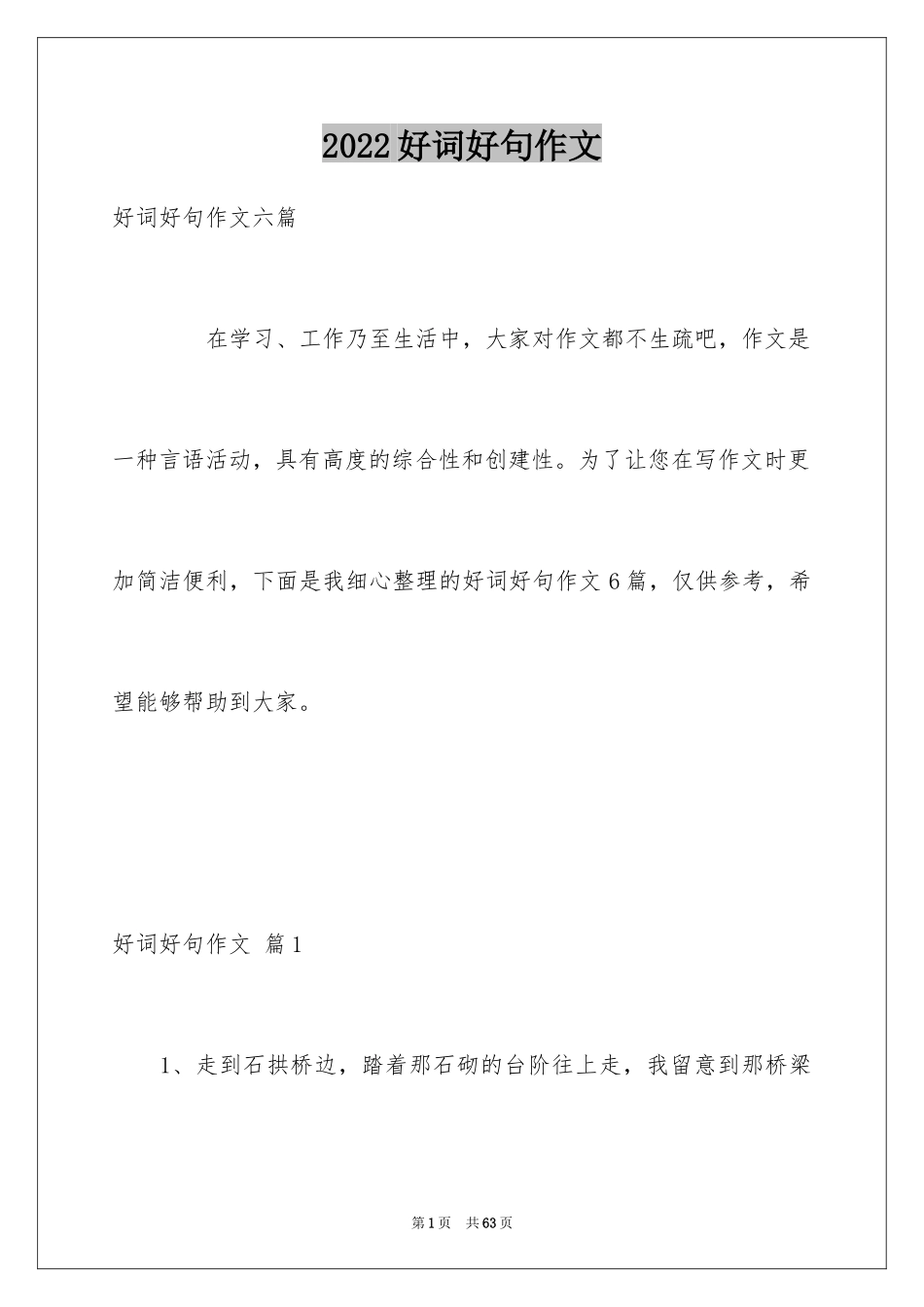 2022好词好句作文

好词好句作文六篇

在学习、工作乃至生活中，大家对作文都不生疏吧，作文是一种言语活动，具有高度的综合性和创建性。为了让您在写作文时更加简洁便利，下面是我细心整理的好词好句作文6篇，仅供参考，希望能够帮助到大家。

好词好句作文 篇1

1、走到石拱桥边，踏着那石砌的台阶往上走，我留意到那桥梁

第1页 共63页